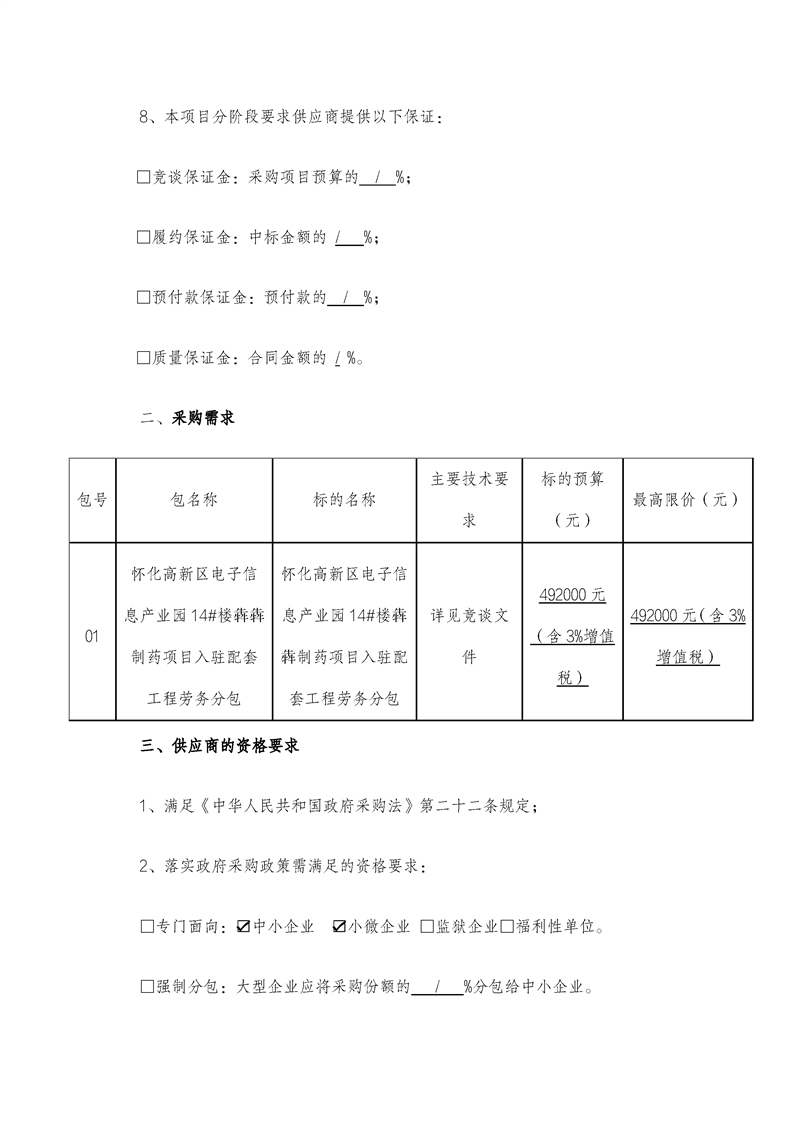 8、本项目分阶段要求供应商提供以下保证：

☐竞谈保证金：采购项目预算的 / %；

☐履约保证金：中标金额的 / %；

☐预付款保证金：预付款的 / %；

☐质量保证金：合同金额的 / %。

二、采购需求

| 包号 | 包名称 | 标的名称 | 主要技术要求 | 标的预算（元） | 最高限价（元） |
|---|---|---|---|---|---|
| 01 | 怀化高新区电子信息产业园14#楼犇犇制药项目入驻配套工程劳务分包 | 怀化高新区电子信息产业园14#楼犇犇制药项目入驻配套工程劳务分包 | 详见竞谈文件 | 492000元（含3%增值税） | 492000元（含3%增值税） |

三、供应商的资格要求

1、满足《中华人民共和国政府采购法》第二十二条规定；

2、落实政府采购政策需满足的资格要求：

☐专门面向：☑中小企业 ☑小微企业 ☐监狱企业☐福利性单位。

☐强制分包：大型企业应将采购份额的 / %分包给中小企业。